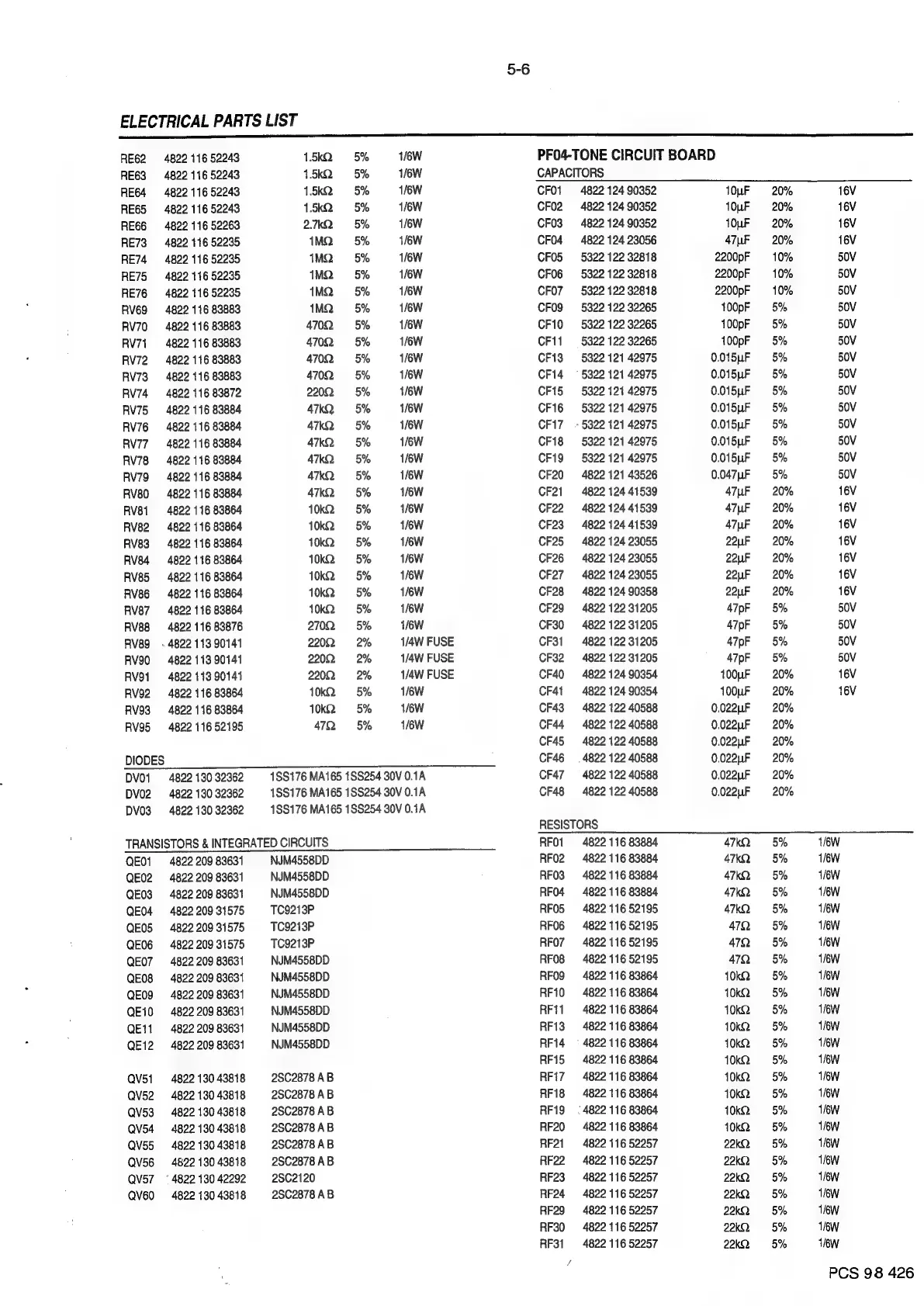 5-6

ELECTRICAL PARTS LIST

| | | | | |
|---|---|---|---|---|
| RE62 | 4822 116 52243 | 1.5kΩ | 5% | 1/6W |
| RE63 | 4822 116 52243 | 1.5kΩ | 5% | 1/6W |
| RE64 | 4822 116 52243 | 1.5kΩ | 5% | 1/6W |
| RE65 | 4822 116 52243 | 1.5kΩ | 5% | 1/6W |
| RE66 | 4822 116 52263 | 2.7kΩ | 5% | 1/6W |
| RE73 | 4822 116 52235 | 1MΩ | 5% | 1/6W |
| RE74 | 4822 116 52235 | 1MΩ | 5% | 1/6W |
| RE75 | 4822 116 52235 | 1MΩ | 5% | 1/6W |
| RE76 | 4822 116 52235 | 1MΩ | 5% | 1/6W |
| RV69 | 4822 116 83883 | 1MΩ | 5% | 1/6W |
| RV70 | 4822 116 83883 | 470Ω | 5% | 1/6W |
| RV71 | 4822 116 83883 | 470Ω | 5% | 1/6W |
| RV72 | 4822 116 83883 | 470Ω | 5% | 1/6W |
| RV73 | 4822 116 83883 | 470Ω | 5% | 1/6W |
| RV74 | 4822 116 83872 | 220Ω | 5% | 1/6W |
| RV75 | 4822 116 83884 | 47kΩ | 5% | 1/6W |
| RV76 | 4822 116 83884 | 47kΩ | 5% | 1/6W |
| RV77 | 4822 116 83884 | 47kΩ | 5% | 1/6W |
| RV78 | 4822 116 83884 | 47kΩ | 5% | 1/6W |
| RV79 | 4822 116 83884 | 47kΩ | 5% | 1/6W |
| RV80 | 4822 116 83884 | 47kΩ | 5% | 1/6W |
| RV81 | 4822 116 83864 | 10kΩ | 5% | 1/6W |
| RV82 | 4822 116 83864 | 10kΩ | 5% | 1/6W |
| RV83 | 4822 116 83864 | 10kΩ | 5% | 1/6W |
| RV84 | 4822 116 83864 | 10kΩ | 5% | 1/6W |
| RV85 | 4822 116 83864 | 10kΩ | 5% | 1/6W |
| RV86 | 4822 116 83864 | 10kΩ | 5% | 1/6W |
| RV87 | 4822 116 83864 | 10kΩ | 5% | 1/6W |
| RV88 | 4822 116 83876 | 270Ω | 5% | 1/6W |
| RV89 | 4822 113 90141 | 220Ω | 2% | 1/4W FUSE |
| RV90 | 4822 113 90141 | 220Ω | 2% | 1/4W FUSE |
| RV91 | 4822 113 90141 | 220Ω | 2% | 1/4W FUSE |
| RV92 | 4822 116 83864 | 10kΩ | 5% | 1/6W |
| RV93 | 4822 116 83864 | 10kΩ | 5% | 1/6W |
| RV95 | 4822 116 52195 | 47Ω | 5% | 1/6W |

DIODES
| | | |
|---|---|---|
| DV01 | 4822 130 32362 | 1SS176 MA165 1SS254 30V 0.1A |
| DV02 | 4822 130 32362 | 1SS176 MA165 1SS254 30V 0.1A |
| DV03 | 4822 130 32362 | 1SS176 MA165 1SS254 30V 0.1A |

TRANSISTORS & INTEGRATED CIRCUITS
| | | |
|---|---|---|
| QE01 | 4822 209 83631 | NJM4558DD |
| QE02 | 4822 209 83631 | NJM4558DD |
| QE03 | 4822 209 83631 | NJM4558DD |
| QE04 | 4822 209 31575 | TC9213P |
| QE05 | 4822 209 31575 | TC9213P |
| QE06 | 4822 209 31575 | TC9213P |
| QE07 | 4822 209 83631 | NJM4558DD |
| QE08 | 4822 209 83631 | NJM4558DD |
| QE09 | 4822 209 83631 | NJM4558DD |
| QE10 | 4822 209 83631 | NJM4558DD |
| QE11 | 4822 209 83631 | NJM4558DD |
| QE12 | 4822 209 83631 | NJM4558DD |
| QV51 | 4822 130 43818 | 2SC2878 A B |
| QV52 | 4822 130 43818 | 2SC2878 A B |
| QV53 | 4822 130 43818 | 2SC2878 A B |
| QV54 | 4822 130 43818 | 2SC2878 A B |
| QV55 | 4822 130 43818 | 2SC2878 A B |
| QV56 | 4822 130 43818 | 2SC2878 A B |
| QV57 | 4822 130 42292 | 2SC2120 |
| QV60 | 4822 130 43818 | 2SC2878 A B |

PF04-TONE CIRCUIT BOARD
CAPACITORS
| | | | | |
|---|---|---|---|---|
| CF01 | 4822 124 90352 | 10μF | 20% | 16V |
| CF02 | 4822 124 90352 | 10μF | 20% | 16V |
| CF03 | 4822 124 90352 | 10μF | 20% | 16V |
| CF04 | 4822 124 23056 | 47μF | 20% | 16V |
| CF05 | 5322 122 32818 | 2200pF | 10% | 50V |
| CF06 | 5322 122 32818 | 2200pF | 10% | 50V |
| CF07 | 5322 122 32818 | 2200pF | 10% | 50V |
| CF09 | 5322 122 32265 | 100pF | 5% | 50V |
| CF10 | 5322 122 32265 | 100pF | 5% | 50V |
| CF11 | 5322 122 32265 | 100pF | 5% | 50V |
| CF13 | 5322 121 42975 | 0.015μF | 5% | 50V |
| CF14 | 5322 121 42975 | 0.015μF | 5% | 50V |
| CF15 | 5322 121 42975 | 0.015μF | 5% | 50V |
| CF16 | 5322 121 42975 | 0.015μF | 5% | 50V |
| CF17 | 5322 121 42975 | 0.015μF | 5% | 50V |
| CF18 | 5322 121 42975 | 0.015μF | 5% | 50V |
| CF19 | 5322 121 42975 | 0.015μF | 5% | 50V |
| CF20 | 4822 121 43526 | 0.047μF | 5% | 50V |
| CF21 | 4822 124 41539 | 47μF | 20% | 16V |
| CF22 | 4822 124 41539 | 47μF | 20% | 16V |
| CF23 | 4822 124 41539 | 47μF | 20% | 16V |
| CF25 | 4822 124 23055 | 22μF | 20% | 16V |
| CF26 | 4822 124 23055 | 22μF | 20% | 16V |
| CF27 | 4822 124 23055 | 22μF | 20% | 16V |
| CF28 | 4822 124 90358 | 22μF | 20% | 16V |
| CF29 | 4822 122 31205 | 47pF | 5% | 50V |
| CF30 | 4822 122 31205 | 47pF | 5% | 50V |
| CF31 | 4822 122 31205 | 47pF | 5% | 50V |
| CF32 | 4822 122 31205 | 47pF | 5% | 50V |
| CF40 | 4822 124 90354 | 100μF | 20% | 16V |
| CF41 | 4822 124 90354 | 100μF | 20% | 16V |
| CF43 | 4822 122 40588 | 0.022μF | 20% | |
| CF44 | 4822 122 40588 | 0.022μF | 20% | |
| CF45 | 4822 122 40588 | 0.022μF | 20% | |
| CF46 | 4822 122 40588 | 0.022μF | 20% | |
| CF47 | 4822 122 40588 | 0.022μF | 20% | |
| CF48 | 4822 122 40588 | 0.022μF | 20% | |

RESISTORS
| | | | | |
|---|---|---|---|---|
| RF01 | 4822 116 83884 | 47kΩ | 5% | 1/6W |
| RF02 | 4822 116 83884 | 47kΩ | 5% | 1/6W |
| RF03 | 4822 116 83884 | 47kΩ | 5% | 1/6W |
| RF04 | 4822 116 83884 | 47kΩ | 5% | 1/6W |
| RF05 | 4822 116 52195 | 47kΩ | 5% | 1/6W |
| RF06 | 4822 116 52195 | 47Ω | 5% | 1/6W |
| RF07 | 4822 116 52195 | 47Ω | 5% | 1/6W |
| RF08 | 4822 116 52195 | 47Ω | 5% | 1/6W |
| RF09 | 4822 116 83864 | 10kΩ | 5% | 1/6W |
| RF10 | 4822 116 83864 | 10kΩ | 5% | 1/6W |
| RF11 | 4822 116 83864 | 10kΩ | 5% | 1/6W |
| RF13 | 4822 116 83864 | 10kΩ | 5% | 1/6W |
| RF14 | 4822 116 83864 | 10kΩ | 5% | 1/6W |
| RF15 | 4822 116 83864 | 10kΩ | 5% | 1/6W |
| RF17 | 4822 116 83864 | 10kΩ | 5% | 1/6W |
| RF18 | 4822 116 83864 | 10kΩ | 5% | 1/6W |
| RF19 | 4822 116 83864 | 10kΩ | 5% | 1/6W |
| RF20 | 4822 116 83864 | 10kΩ | 5% | 1/6W |
| RF21 | 4822 116 52257 | 22kΩ | 5% | 1/6W |
| RF22 | 4822 116 52257 | 22kΩ | 5% | 1/6W |
| RF23 | 4822 116 52257 | 22kΩ | 5% | 1/6W |
| RF24 | 4822 116 52257 | 22kΩ | 5% | 1/6W |
| RF29 | 4822 116 52257 | 22kΩ | 5% | 1/6W |
| RF30 | 4822 116 52257 | 22kΩ | 5% | 1/6W |
| RF31 | 4822 116 52257 | 22kΩ | 5% | 1/6W |

PCS 98 426